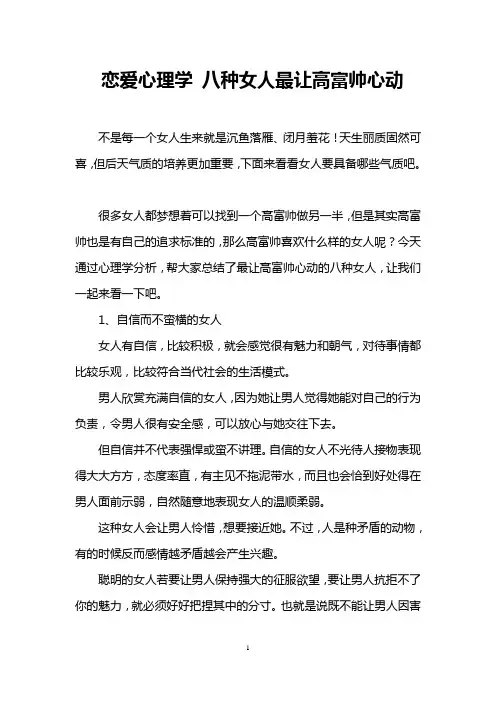 恋爱心理学 八种女人最让高富帅心动

不是每一个女人生来就是沉鱼落雁、闭月羞花！天生丽质固然可喜，但后天气质的培养更加重要，下面来看看女人要具备哪些气质吧。

很多女人都梦想着可以找到一个高富帅做另一半，但是其实高富帅也是有自己的追求标准的，那么高富帅喜欢什么样的女人呢？今天通过心理学分析，帮大家总结了最让高富帅心动的八种女人，让我们一起来看一下吧。

1、自信而不蛮横的女人

女人有自信，比较积极，就会感觉很有魅力和朝气，对待事情都比较乐观，比较符合当代社会的生活模式。

男人欣赏充满自信的女人，因为她让男人觉得她能对自己的行为负责，令男人很有安全感，可以放心与她交往下去。

但自信并不代表强悍或蛮不讲理。自信的女人不光待人接物表现得大大方方，态度率直，有主见不拖泥带水，而且也会恰到好处得在男人面前示弱，自然随意地表现女人的温顺柔弱。

这种女人会让男人怜惜，想要接近她。不过，人是种矛盾的动物，有的时候反而感情越矛盾越会产生兴趣。

聪明的女人若要让男人保持强大的征服欲望，要让男人抗拒不了你的魅力，就必须好好把捏其中的分寸。也就是说既不能让男人因害

1